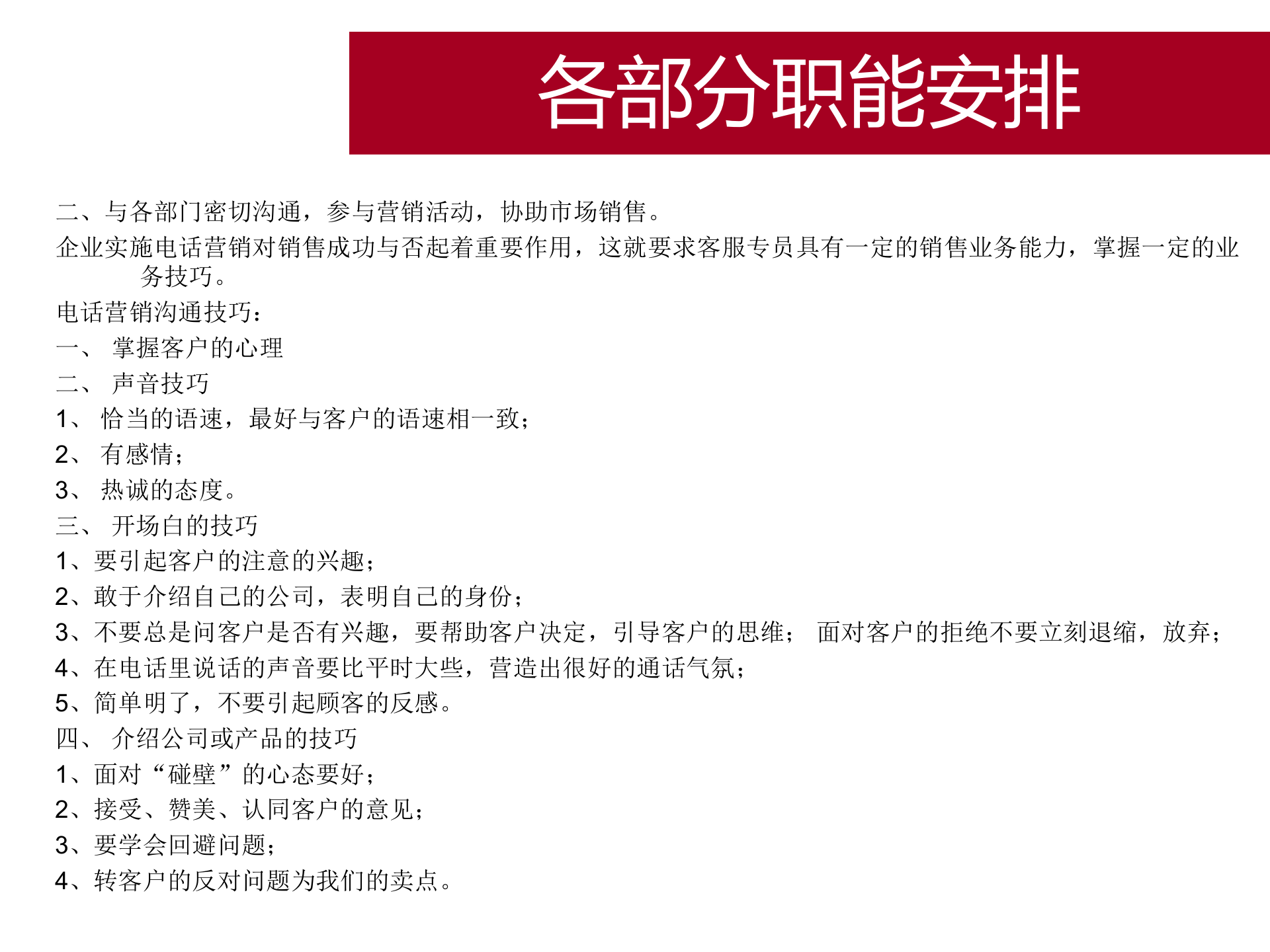 各部分职能安排

二、与各部门密切沟通，参与营销活动，协助市场销售。

企业实施电话营销对销售成功与否起着重要作用，这就要求客服专员具有一定的销售业务能力，掌握一定的业务技巧。

电话营销沟通技巧：

一、 掌握客户的心理

二、 声音技巧

1、 恰当的语速，最好与客户的语速相一致；

2、 有感情；

3、 热诚的态度。

三、 开场白的技巧

1、要引起客户的注意的兴趣；

2、敢于介绍自己的公司，表明自己的身份；

3、不要总是问客户是否有兴趣，要帮助客户决定，引导客户的思维； 面对客户的拒绝不要立刻退缩，放弃；

4、在电话里说话的声音要比平时大些，营造出很好的通话气氛；

5、简单明了，不要引起顾客的反感。

四、 介绍公司或产品的技巧

1、面对“碰壁”的心态要好；

2、接受、赞美、认同客户的意见；

3、要学会回避问题；

4、转客户的反对问题为我们的卖点。